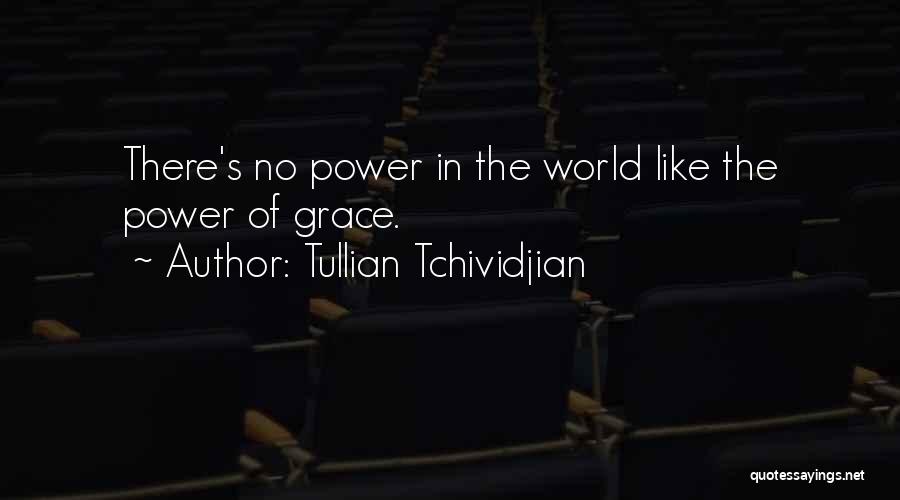 There's no power in the world like the power of grace.

~ Author: Tullian Tchividjian

quotessayings.net